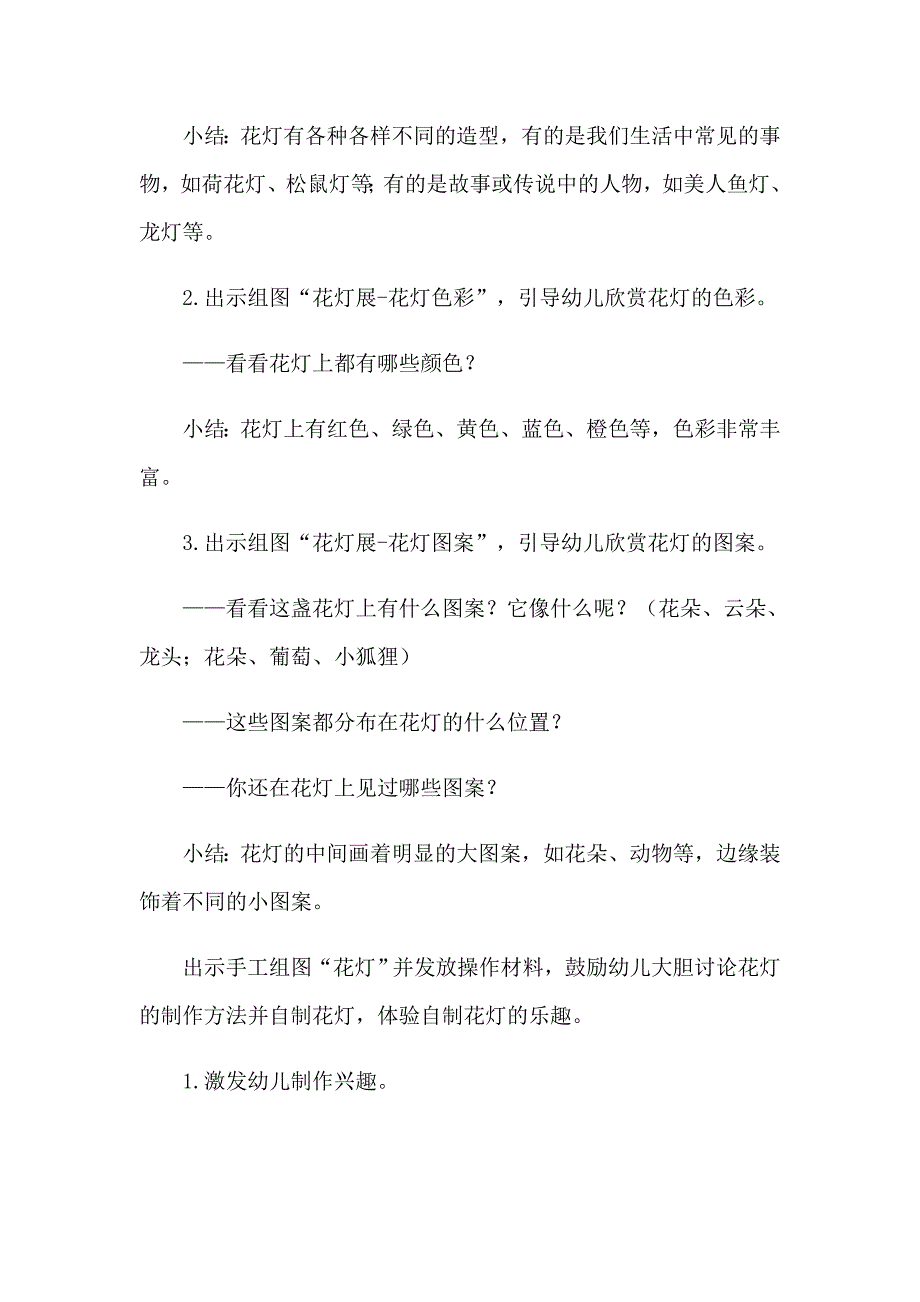 小结：花灯有各种各样不同的造型，有的是我们生活中常见的事物，如荷花灯、松鼠灯等；有的是故事或传说中的人物，如美人鱼灯、龙灯等。

2.出示组图“花灯展-花灯色彩”，引导幼儿欣赏花灯的色彩。

——看看花灯上都有哪些颜色？

小结：花灯上有红色、绿色、黄色、蓝色、橙色等，色彩非常丰富。

3.出示组图“花灯展-花灯图案”，引导幼儿欣赏花灯的图案。

——看看这盏花灯上有什么图案？它像什么呢？（花朵、云朵、龙头；花朵、葡萄、小狐狸）

——这些图案都分布在花灯的什么位置？

——你还在花灯上见过哪些图案？

小结：花灯的中间画着明显的大图案，如花朵、动物等，边缘装饰着不同的小图案。

出示手工组图“花灯”并发放操作材料，鼓励幼儿大胆讨论花灯的制作方法并自制花灯，体验自制花灯的乐趣。

1.激发幼儿制作兴趣。